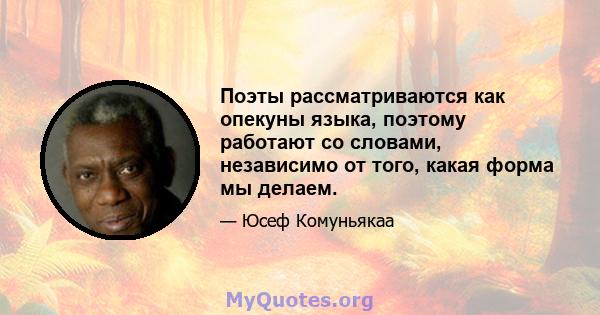 Поэты рассматриваются как опекуны языка, поэтому работают со словами, независимо от того, какая форма мы делаем.

— Юсеф Комуньякаа

MyQuotes.org